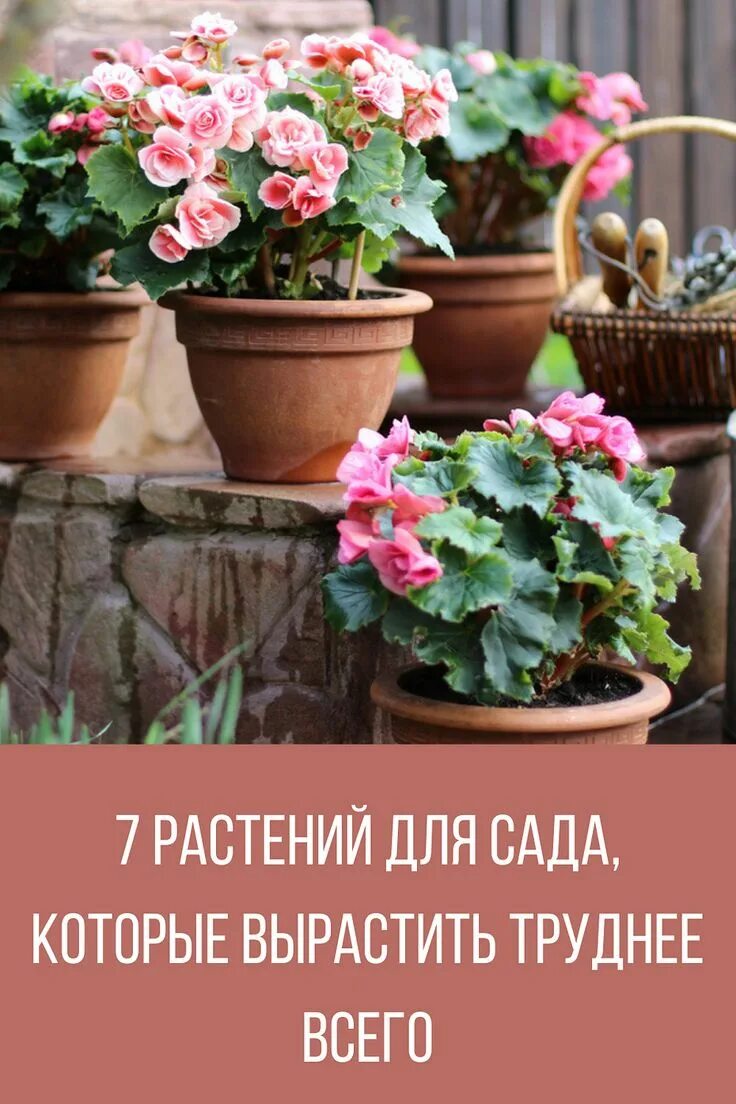 7 РАСТЕНИЙ ДЛЯ САДА, КОТОРЫЕ ВЫРАСТИТЬ ТРУДНЕЕ ВСЕГО